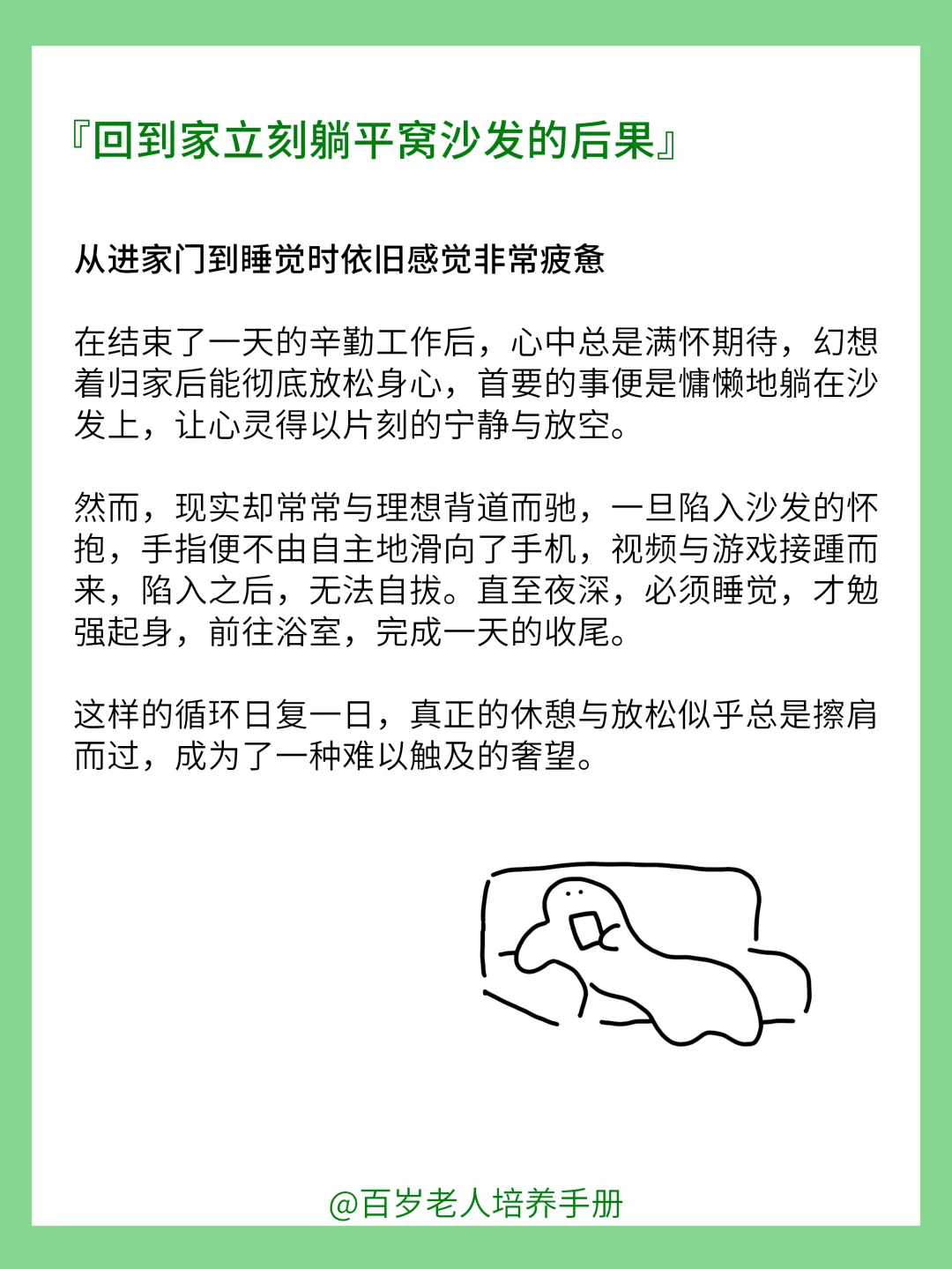 『回到家立刻躺平窝沙发的后果』

从进家门到睡觉时依旧感觉非常疲惫

在结束了一天的辛勤工作后，心中总是满怀期待，幻想着归家后能彻底放松身心，首要的事便是慵懒地躺在沙发上，让心灵得以片刻的宁静与放空。

然而，现实却常常与理想背道而驰，一旦陷入沙发的怀抱，手指便不由自主地滑向了手机，视频与游戏接踵而来，陷入之后，无法自拔。直至夜深，必须睡觉，才勉强起身，前往浴室，完成一天的收尾。

这样的循环日复一日，真正的休憩与放松似乎总是擦肩而过，成为了一种难以触及的奢望。

@百岁老人培养手册